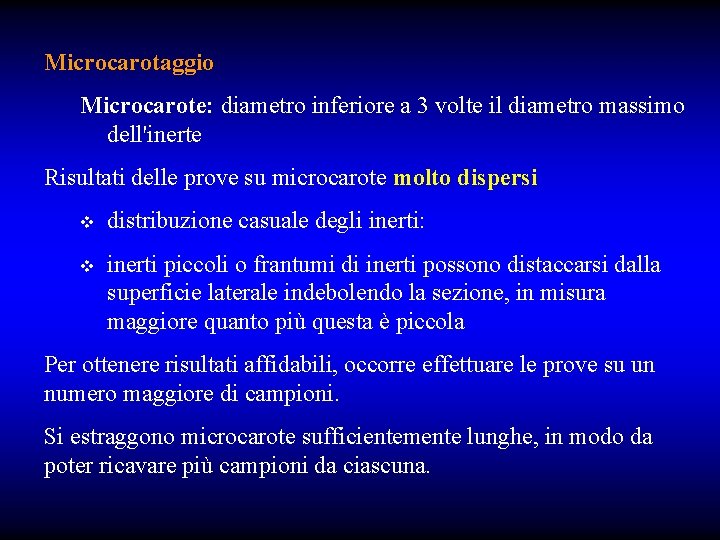 Microcarotaggio

Microcarote: diametro inferiore a 3 volte il diametro massimo dell'inerte

Risultati delle prove su microcarote molto dispersi

❖ distribuzione casuale degli inerti:

❖ inerti piccoli o frantumi di inerti possono distaccarsi dalla superficie laterale indebolendo la sezione, in misura maggiore quanto più questa è piccola

Per ottenere risultati affidabili, occorre effettuare le prove su un numero maggiore di campioni.

Si estraggono microcarote sufficientemente lunghe, in modo da poter ricavare più campioni da ciascuna.